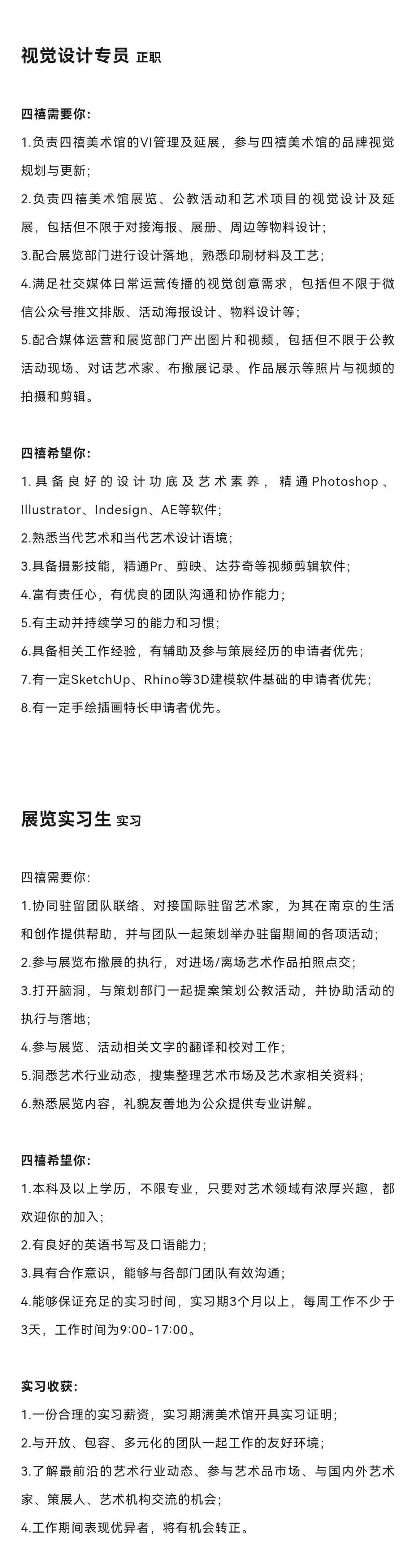 视觉设计专员 正职

四禧需要你:

1.负责四禧美术馆的VI管理及延展，参与四禧美术馆的品牌视觉规划与更新;

2.负责四禧美术馆展览、公教活动和艺术项目的视觉设计及延展，包括但不限于对接海报、展册、周边等物料设计;

3.配合展览部门进行设计落地，熟悉印刷材料及工艺;

4.满足社交媒体日常运营传播的视觉创意需求，包括但不限于微信公众号推文排版、活动海报设计、物料设计等;

5.配合媒体运营和展览部门产出图片和视频，包括但不限于公教活动现场、对话艺术家、布撤展记录、作品展示等照片与视频的拍摄和剪辑。

四禧希望你:

1.具备良好的设计功底及艺术素养，精通Photoshop、Illustrator、Indesign、AE等软件;

2.熟悉当代艺术和当代艺术设计语境;

3.具备摄影技能，精通Pr、剪映、达芬奇等视频剪辑软件;

4.富有责任心，有优良的团队沟通和协作能力;

5.有主动并持续学习的能力和习惯;

6.具备相关工作经验，有辅助及参与策展经历的申请者优先;

7.有一定SketchUp、Rhino等3D建模软件基础的申请者优先;

8.有一定手绘插画特长申请者优先。

展览实习生 实习

四禧需要你:

1.协同驻留团队联络、对接国际驻留艺术家，为其在南京的生活和创作提供帮助，并与团队一起策划举办驻留期间的各项活动;

2.参与展览布撤展的执行，对进场/离场艺术作品拍照点交;

3.打开脑洞，与策划部门一起提案策划公教活动，并协助活动的执行与落地;

4.参与展览、活动相关文字的翻译和校对工作;

5.洞悉艺术行业动态，搜集整理艺术市场及艺术家相关资料;

6.熟悉展览内容，礼貌友善地为公众提供专业讲解。

四禧希望你:

1.本科及以上学历，不限专业，只要对艺术领域有浓厚兴趣，都欢迎你的加入;

2.有良好的英语书写及口语能力;

3.具有合作意识，能够与各部门团队有效沟通;

4.能够保证充足的实习时间，实习期3个月以上，每周工作不少于3天，工作时间为9:00-17:00。

实习收获:

1.一份合理的实习薪资，实习期满美术馆开具实习证明;

2.与开放、包容、多元化的团队一起工作的友好环境;

3.了解最前沿的艺术行业动态、参与艺术品市场、与国内外艺术家、策展人、艺术机构交流的机会;

4.工作期间表现优异者，将有机会转正。